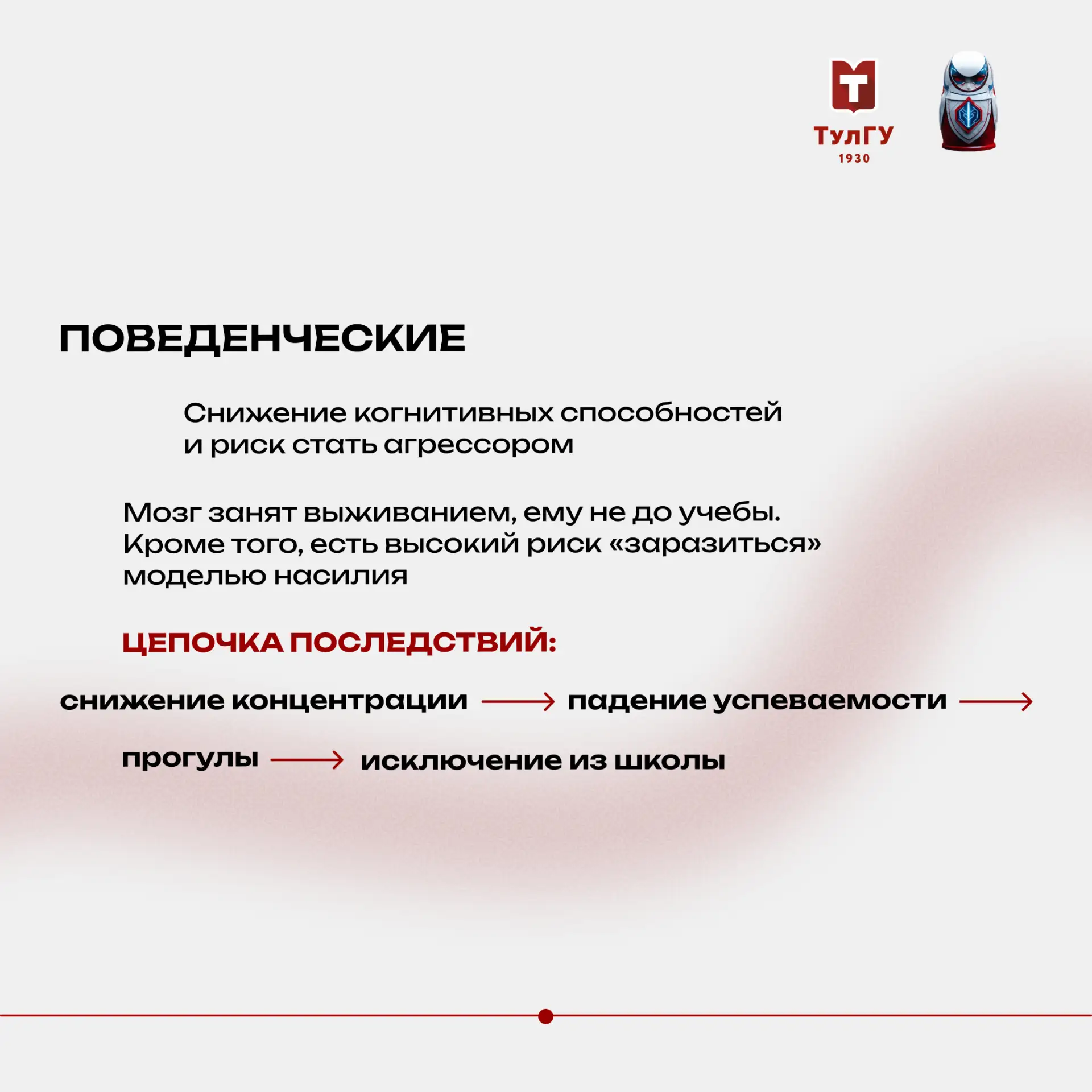 ТулГУ
1930

ПОВЕДЕНЧЕСКИЕ

Снижение когнитивных способностей и риск стать агрессором

Мозг занят выживанием, ему не до учебы. Кроме того, есть высокий риск «заразиться» моделью насилия

ЦЕПОЧКА ПОСЛЕДСТВИЙ:

снижение концентрации → падение успеваемости →

прогулы → исключение из школы